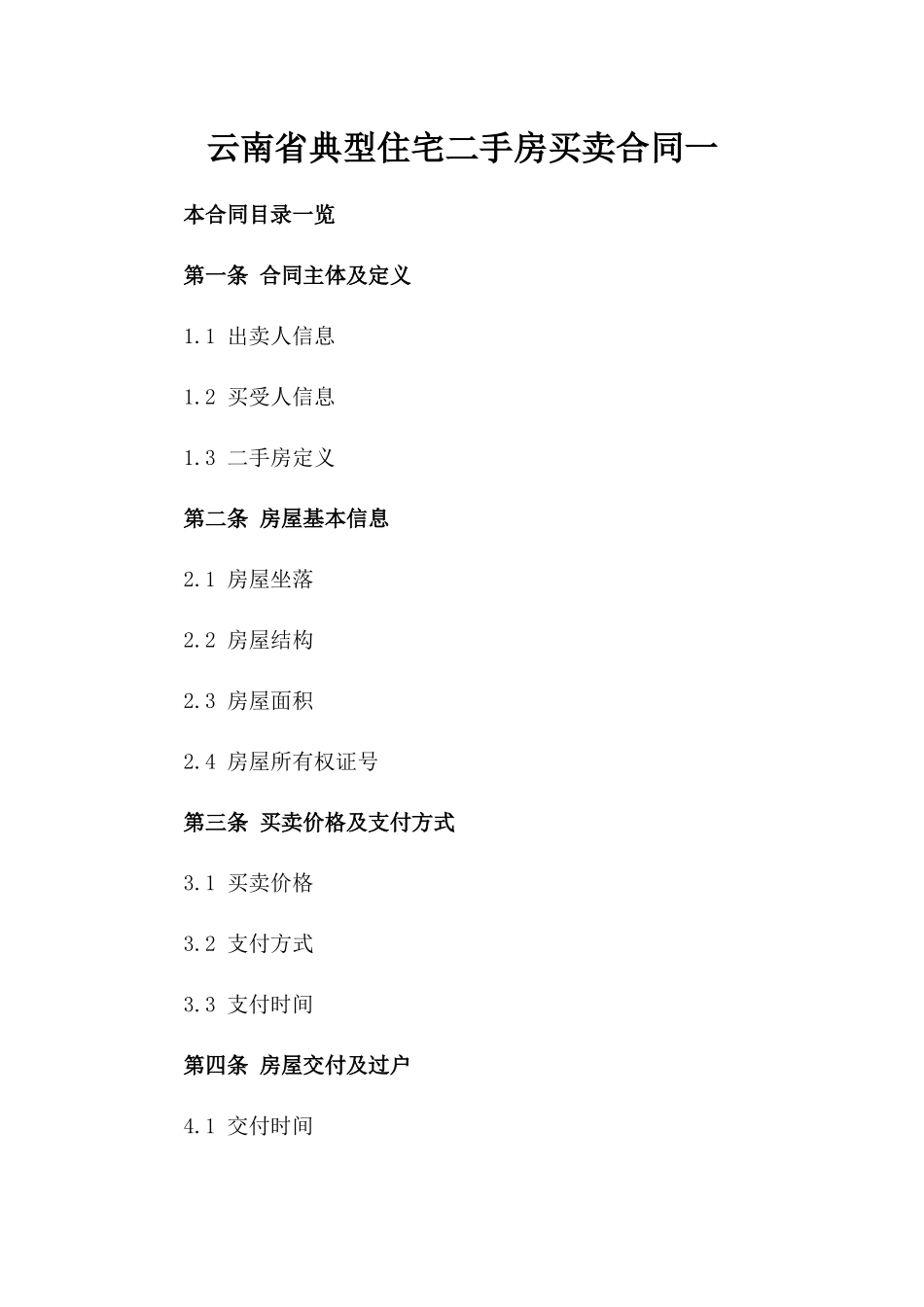 云南省典型住宅二手房买卖合同一

本合同目录一览

第一条 合同主体及定义

1.1 出卖人信息

1.2 买受人信息

1.3 二手房定义

第二条 房屋基本信息

2.1 房屋坐落

2.2 房屋结构

2.3 房屋面积

2.4 房屋所有权证号

第三条 买卖价格及支付方式

3.1 买卖价格

3.2 支付方式

3.3 支付时间

第四条 房屋交付及过户

4.1 交付时间